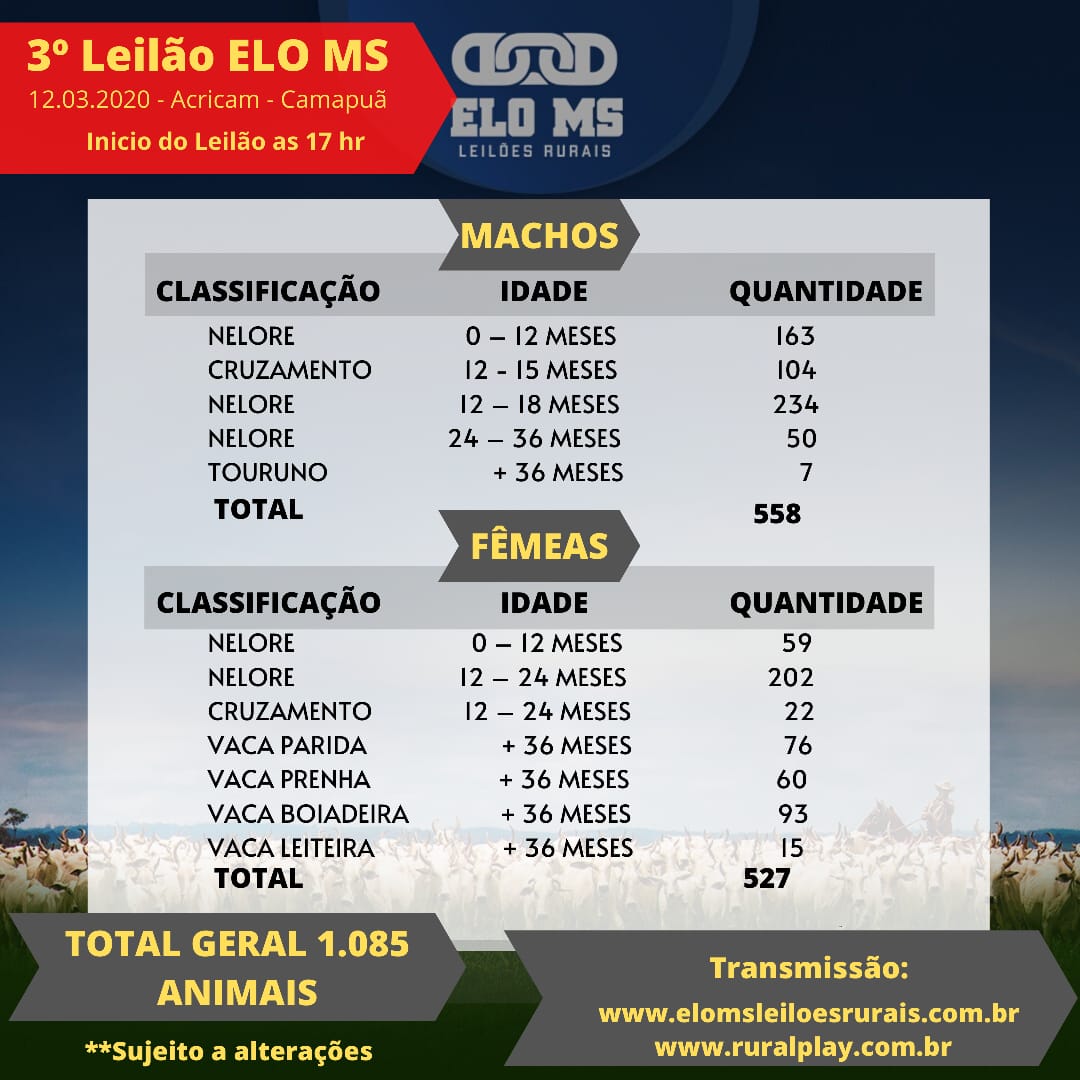 3º Leilão ELO MS
12.03.2020 - Acricam - Camapuã
Inicio do Leilão as 17 hr

ELO MS
LEILÕES RURAIS

MACHOS

| CLASSIFICAÇÃO | IDADE | QUANTIDADE |
|---|---|---|
| NELORE | 0 – 12 MESES | 163 |
| CRUZAMENTO | 12 - 15 MESES | 104 |
| NELORE | 12 – 18 MESES | 234 |
| NELORE | 24 – 36 MESES | 50 |
| TOURUNO | + 36 MESES | 7 |
| TOTAL | | 558 |

FÊMEAS

| CLASSIFICAÇÃO | IDADE | QUANTIDADE |
|---|---|---|
| NELORE | 0 – 12 MESES | 59 |
| NELORE | 12 – 24 MESES | 202 |
| CRUZAMENTO | 12 – 24 MESES | 22 |
| VACA PARIDA | + 36 MESES | 76 |
| VACA PRENHA | + 36 MESES | 60 |
| VACA BOIADEIRA | + 36 MESES | 93 |
| VACA LEITEIRA | + 36 MESES | 15 |
| TOTAL | | 527 |

TOTAL GERAL 1.085 ANIMAIS

**Sujeito a alterações

Transmissão:
www.elomsleiloesrurais.com.br
www.ruralplay.com.br